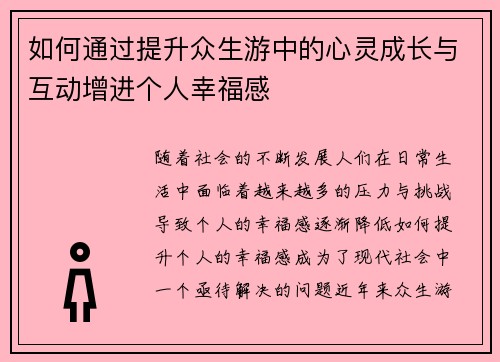 如何通过提升众生游中的心灵成长与互动增进个人幸福感

随着社会的不断发展人们在日常生活中面临着越来越多的压力与挑战导致个人的幸福感逐渐降低如何提升个人的幸福感成为了现代社会中一个亟待解决的问题近年来众生游